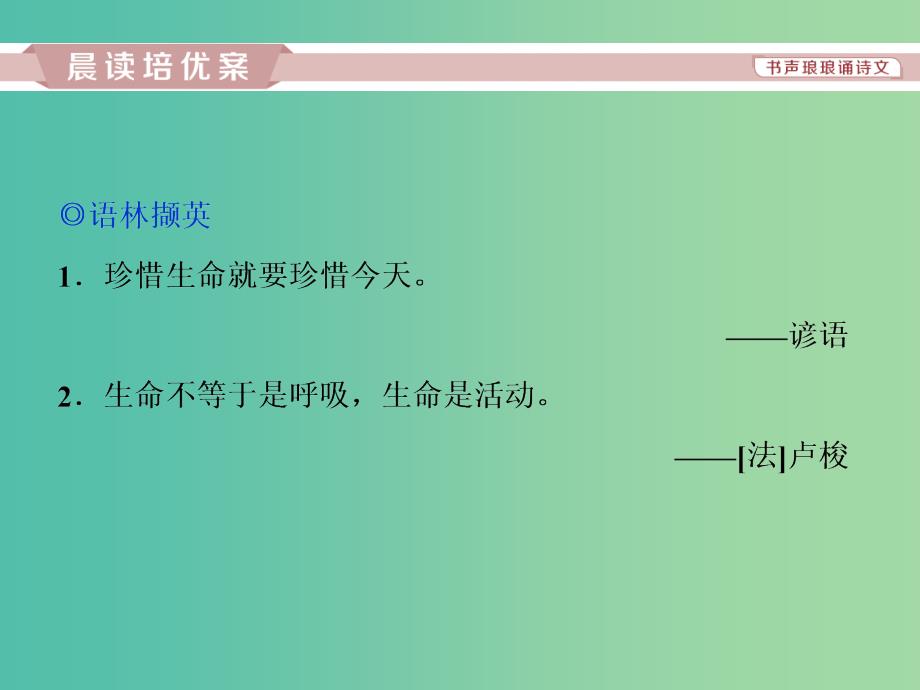 晨读培优案

书声琅琅诵诗文

◎语林撷英

1．珍惜生命就要珍惜今天。

——谚语

2．生命不等于是呼吸，生命是活动。

——[法]卢梭